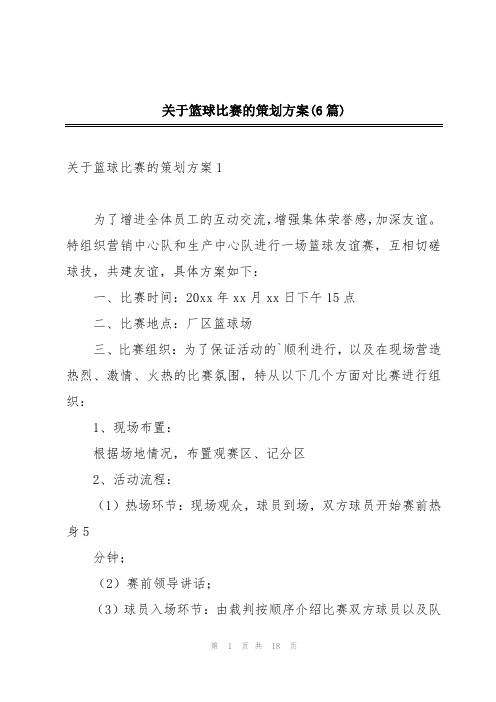 关于篮球比赛的策划方案(6篇)

关于篮球比赛的策划方案1

为了增进全体员工的互动交流,增强集体荣誉感,加深友谊。特组织营销中心队和生产中心队进行一场篮球友谊赛，互相切磋球技，共建友谊，具体方案如下：

一、比赛时间：20xx年xx月xx日下午15点

二、比赛地点：厂区篮球场

三、比赛组织：为了保证活动的`顺利进行，以及在现场营造热烈、激情、火热的比赛氛围，特从以下几个方面对比赛进行组织：

1、现场布置：

根据场地情况，布置观赛区、记分区

2、活动流程：

（1）热场环节：现场观众，球员到场，双方球员开始赛前热身5

分钟；

（2）赛前领导讲话；

（3）球员入场环节：由裁判按顺序介绍比赛双方球员以及队

第 1 页 共 18 页